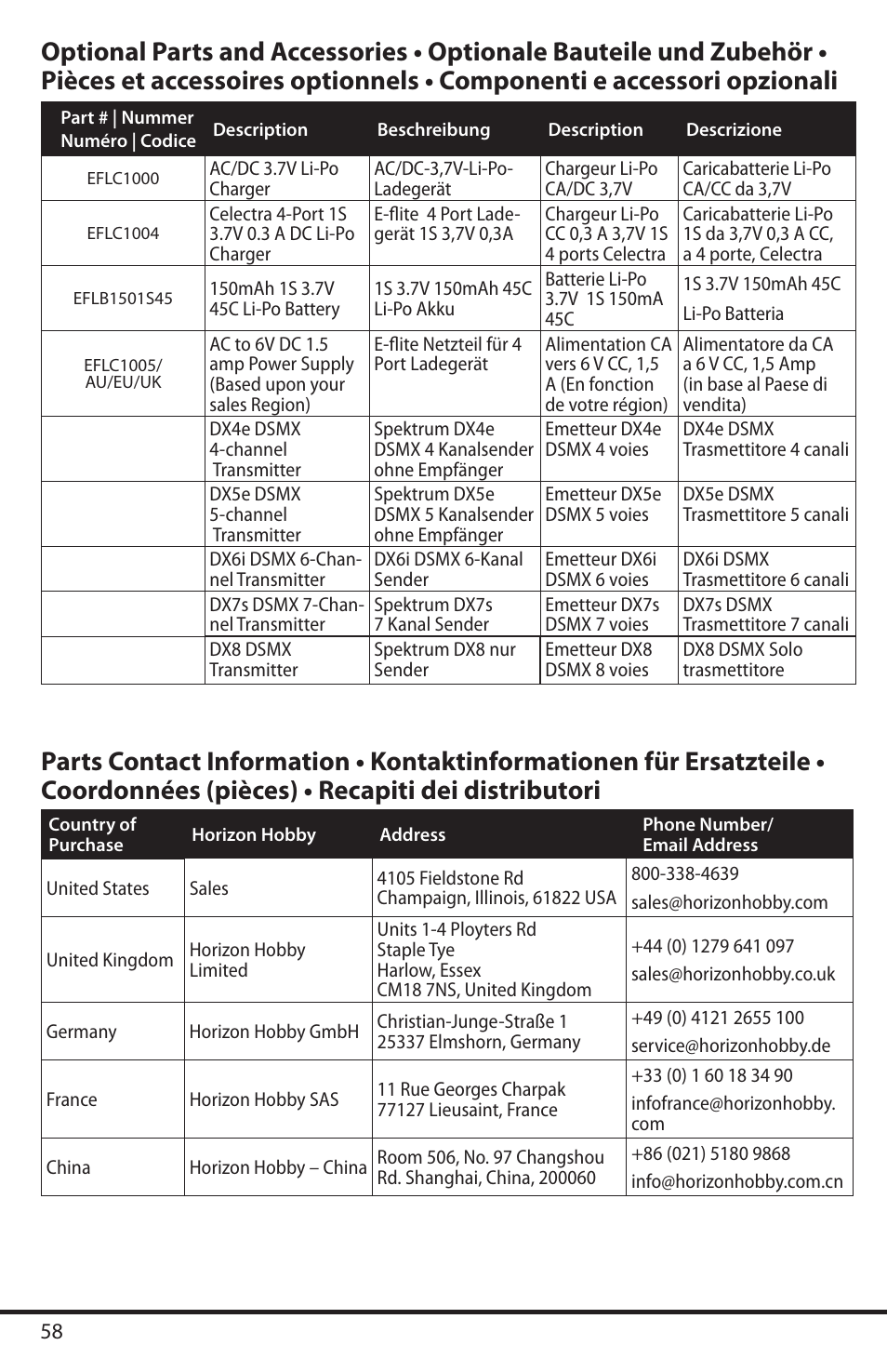 Optional Parts and Accessories • Optionale Bauteile und Zubehör • Pièces et accessoires optionnels • Componenti e accessori opzionali

| Part # \| Nummer Numéro \| Codice | Description | Beschreibung | Description | Descrizione |
|---|---|---|---|---|
| EFLC1000 | AC/DC 3.7V Li-Po Charger | AC/DC-3,7V-Li-Po-Ladegerät | Chargeur Li-Po CA/DC 3,7V | Caricabatterie Li-Po CA/CC da 3,7V |
| EFLC1004 | Celectra 4-Port 1S 3.7V 0.3 A DC Li-Po Charger | E-flite 4 Port Ladegerät 1S 3,7V 0,3A | Chargeur Li-Po CC 0,3 A 3,7V 1S 4 ports Celectra | Caricabatterie Li-Po 1S da 3,7V 0,3 A CC, a 4 porte, Celectra |
| EFLB1501S45 | 150mAh 1S 3.7V 45C Li-Po Battery | 1S 3.7V 150mAh 45C Li-Po Akku | Batterie Li-Po 3.7V 1S 150mA 45C | 1S 3.7V 150mAh 45C Li-Po Batteria |
| EFLC1005/ AU/EU/UK | AC to 6V DC 1.5 amp Power Supply (Based upon your sales Region) | E-flite Netzteil für 4 Port Ladegerät | Alimentation CA vers 6 V CC, 1,5 A (En fonction de votre région) | Alimentatore da CA a 6 V CC, 1,5 Amp (in base al Paese di vendita) |
| | DX4e DSMX 4-channel Transmitter | Spektrum DX4e DSMX 4 Kanalsender ohne Empfänger | Emetteur DX4e DSMX 4 voies | DX4e DSMX Trasmettitore 4 canali |
| | DX5e DSMX 5-channel Transmitter | Spektrum DX5e DSMX 5 Kanalsender ohne Empfänger | Emetteur DX5e DSMX 5 voies | DX5e DSMX Trasmettitore 5 canali |
| | DX6i DSMX 6-Channel Transmitter | DX6i DSMX 6-Kanal Sender | Emetteur DX6i DSMX 6 voies | DX6i DSMX Trasmettitore 6 canali |
| | DX7s DSMX 7-Channel Transmitter | Spektrum DX7s 7 Kanal Sender | Emetteur DX7s DSMX 7 voies | DX7s DSMX Trasmettitore 7 canali |
| | DX8 DSMX Transmitter | Spektrum DX8 nur Sender | Emetteur DX8 DSMX 8 voies | DX8 DSMX Solo trasmettitore |

Parts Contact Information • Kontaktinformationen für Ersatzteile • Coordonnées (pièces) • Recapiti dei distributori

| Country of Purchase | Horizon Hobby | Address | Phone Number/ Email Address |
|---|---|---|---|
| United States | Sales | 4105 Fieldstone Rd Champaign, Illinois, 61822 USA | 800-338-4639 sales@horizonhobby.com |
| United Kingdom | Horizon Hobby Limited | Units 1-4 Ployters Rd Staple Tye Harlow, Essex CM18 7NS, United Kingdom | +44 (0) 1279 641 097 sales@horizonhobby.co.uk |
| Germany | Horizon Hobby GmbH | Christian-Junge-Straße 1 25337 Elmshorn, Germany | +49 (0) 4121 2655 100 service@horizonhobby.de |
| France | Horizon Hobby SAS | 11 Rue Georges Charpak 77127 Lieusaint, France | +33 (0) 1 60 18 34 90 infofrance@horizonhobby.com |
| China | Horizon Hobby – China | Room 506, No. 97 Changshou Rd. Shanghai, China, 200060 | +86 (021) 5180 9868 info@horizonhobby.com.cn |

58